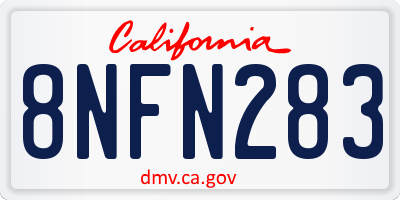 California

8NFN283

dmv.ca.gov